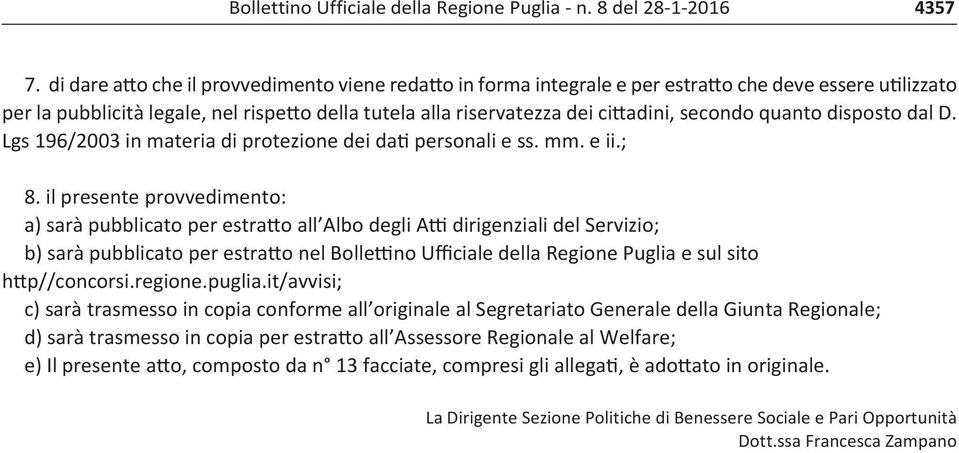 Bollettino Ufficiale della Regione Puglia - n. 8 del 28-1-2016 4357

7. di dare atto che il provvedimento viene redatto in forma integrale e per estratto che deve essere utilizzato per la pubblicità legale, nel rispetto della tutela alla riservatezza dei cittadini, secondo quanto disposto dal D. Lgs 196/2003 in materia di protezione dei dati personali e ss. mm. e ii.;

8. il presente provvedimento:
a) sarà pubblicato per estratto all'Albo degli Atti dirigenziali del Servizio;
b) sarà pubblicato per estratto nel Bollettino Ufficiale della Regione Puglia e sul sito http//concorsi.regione.puglia.it/avvisi;
c) sarà trasmesso in copia conforme all'originale al Segretariato Generale della Giunta Regionale;
d) sarà trasmesso in copia per estratto all'Assessore Regionale al Welfare;
e) Il presente atto, composto da n° 13 facciate, compresi gli allegati, è adottato in originale.

La Dirigente Sezione Politiche di Benessere Sociale e Pari Opportunità
Dott.ssa Francesca Zampano